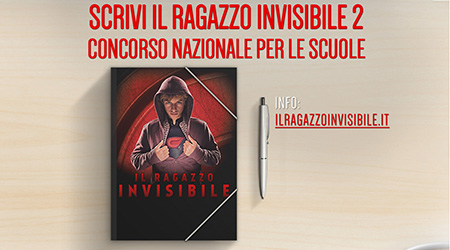 SCRIVI IL RAGAZZO INVISIBILE 2
CONCORSO NAZIONALE PER LE SCUOLE

IL RAGAZZO
INVISIBILE

INFO:
ILRAGAZZOINVISIBILE.IT